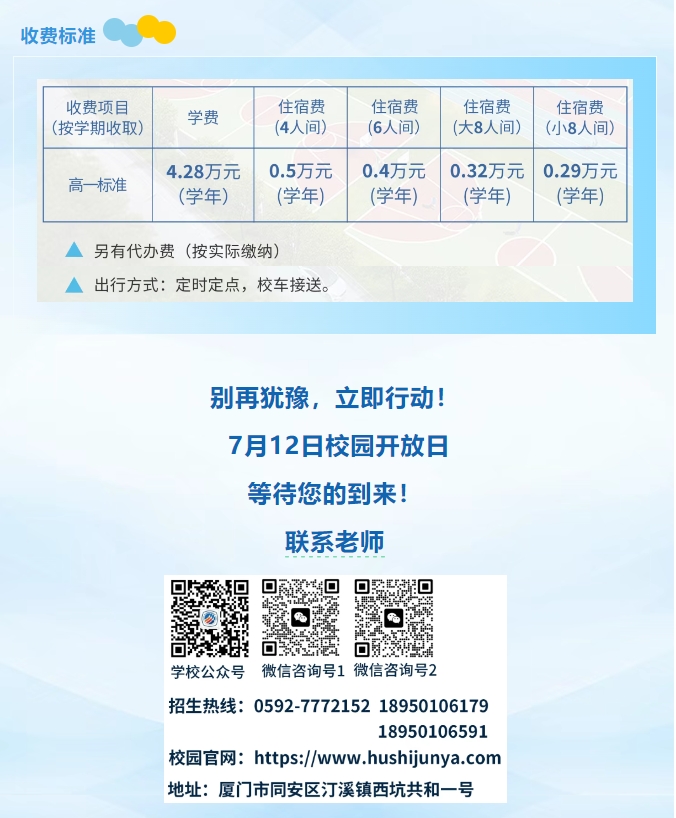 收费标准

| 收费项目（按学期收取） | 学费 | 住宿费（4人间） | 住宿费（6人间） | 住宿费（大8人间） | 住宿费（小8人间） |
|---|---|---|---|---|---|
| 高一标准 | 4.28万元（学年） | 0.5万元（学年） | 0.4万元（学年） | 0.32万元（学年） | 0.29万元（学年） |

另有代办费（按实际缴纳）

出行方式：定时定点，校车接送。

别再犹豫，立即行动！

7月12日校园开放日

等待您的到来！

联系老师

学校公众号　微信咨询号1　微信咨询号2

招生热线：0592-7772152　18950106179
18950106591

校园官网：https://www.hushijunya.com

地址：厦门市同安区汀溪镇西坑共和一号